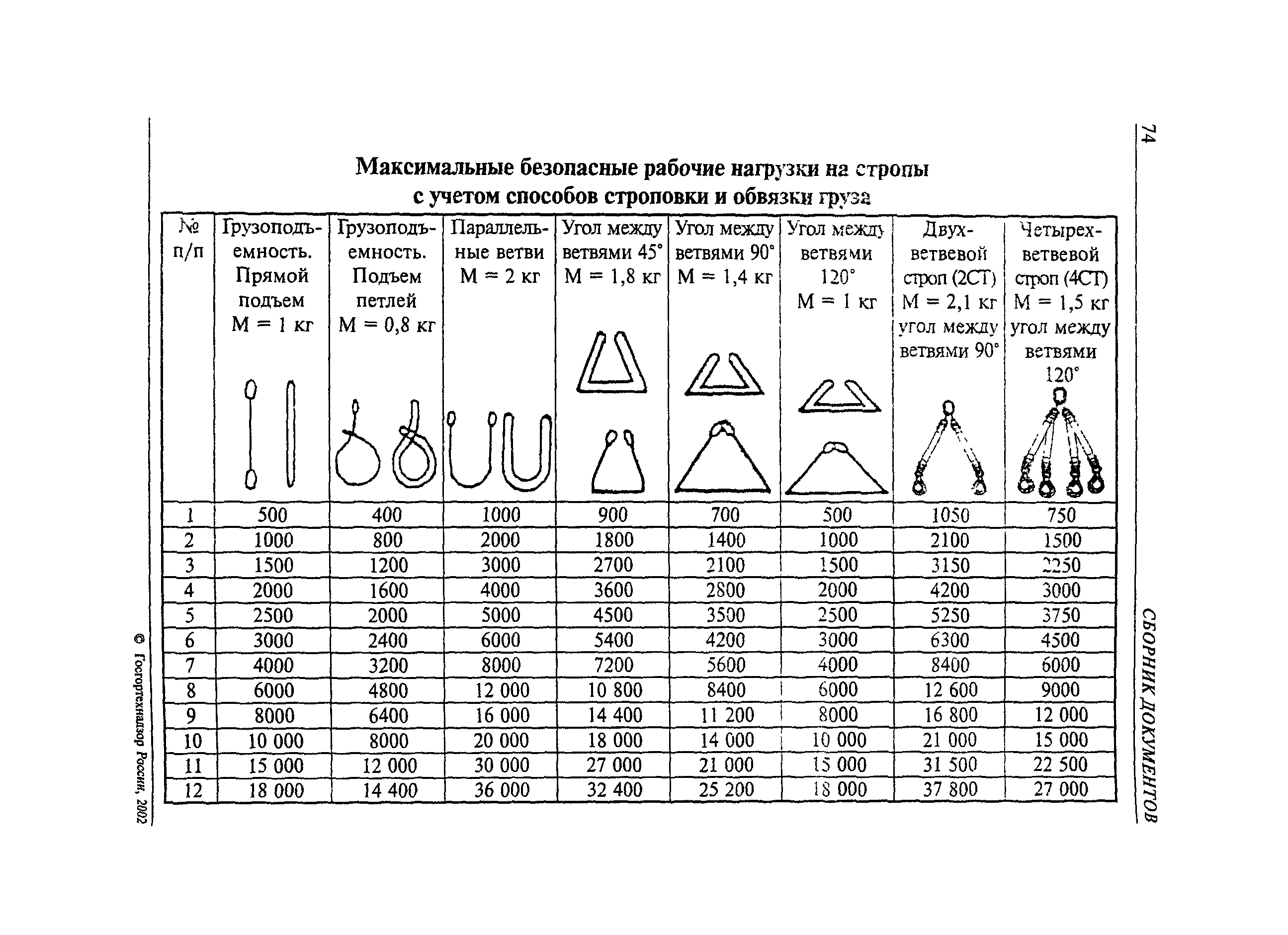 74

СБОРНИК ДОКУМЕНТОВ

Максимальные безопасные рабочие нагрузки на стропы с учетом способов строповки и обвязки груза

| № п/п | Грузоподъемность. Прямой подъем М = 1 кг | Грузоподъемность. Подъем петлей М = 0,8 кг | Параллельные ветви М = 2 кг | Угол между ветвями 45° М = 1,8 кг | Угол между ветвями 90° М = 1,4 кг | Угол между ветвями 120° М = 1 кг | Двухветвевой строп (2СТ) М = 2,1 кг угол между ветвями 90° | Четырехветвевой строп (4СТ) М = 1,5 кг угол между ветвями 120° |
|---|---|---|---|---|---|---|---|---|
| 1 | 500 | 400 | 1000 | 900 | 700 | 500 | 1050 | 750 |
| 2 | 1000 | 800 | 2000 | 1800 | 1400 | 1000 | 2100 | 1500 |
| 3 | 1500 | 1200 | 3000 | 2700 | 2100 | 1500 | 3150 | 2250 |
| 4 | 2000 | 1600 | 4000 | 3600 | 2800 | 2000 | 4200 | 3000 |
| 5 | 2500 | 2000 | 5000 | 4500 | 3500 | 2500 | 5250 | 3750 |
| 6 | 3000 | 2400 | 6000 | 5400 | 4200 | 3000 | 6300 | 4500 |
| 7 | 4000 | 3200 | 8000 | 7200 | 5600 | 4000 | 8400 | 6000 |
| 8 | 6000 | 4800 | 12 000 | 10 800 | 8400 | 6000 | 12 600 | 9000 |
| 9 | 8000 | 6400 | 16 000 | 14 400 | 11 200 | 8000 | 16 800 | 12 000 |
| 10 | 10 000 | 8000 | 20 000 | 18 000 | 14 000 | 10 000 | 21 000 | 15 000 |
| 11 | 15 000 | 12 000 | 30 000 | 27 000 | 21 000 | 15 000 | 31 500 | 22 500 |
| 12 | 18 000 | 14 400 | 36 000 | 32 400 | 25 200 | 18 000 | 37 800 | 27 000 |

© Госгортехнадзор России, 2002